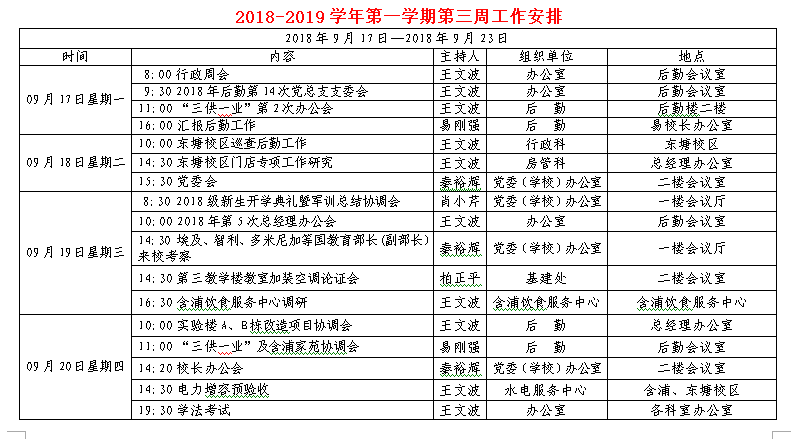 2018-2019 学年第一学期第三周工作安排

2018 年 9 月 17 日—2018 年 9 月 23 日

| 时间 | 内容 | 主持人 | 组织单位 | 地点 |
|---|---|---|---|---|
| 09 月 17 日星期一 | 8:00 行政周会 | 王文波 | 办公室 | 后勤会议室 |
| | 9:30 2018 年后勤第 14 次党总支支委会 | 王文波 | 办公室 | 后勤会议室 |
| | 11:00 “三供一业”第 2 次办公会 | 王文波 | 后　勤 | 后勤楼二楼 |
| | 16:00 汇报后勤工作 | 易刚强 | 后　勤 | 易校长办公室 |
| 09 月 18 日星期二 | 10:00 东塘校区巡查后勤工作 | 王文波 | 行政科 | 东塘校区 |
| | 14:30 东塘校区门店专项工作研究 | 王文波 | 房管科 | 总经理办公室 |
| | 15:30 党委会 | 秦裕辉 | 党委（学校）办公室 | 二楼会议室 |
| 09 月 19 日星期三 | 8:30 2018 级新生开学典礼暨军训总结协调会 | 肖小芹 | 党委（学校）办公室 | 一楼会议厅 |
| | 10:00 2018 年第 5 次总经理办公会 | 王文波 | 办公室 | 后勤会议室 |
| | 14:30 埃及、智利、多米尼加等国教育部长（副部长）来校考察 | 秦裕辉 | 党委（学校）办公室 | 一楼会议厅 |
| | 14:30 第三教学楼教室加装空调论证会 | 柏正平 | 基建处 | 二楼会议室 |
| | 16:30 含浦饮食服务中心调研 | 王文波 | 含浦饮食服务中心 | 含浦饮食服务中心 |
| 09 月 20 日星期四 | 10:00 实验楼 A、B 栋改造项目协调会 | 王文波 | 后　勤 | 总经理办公室 |
| | 11:00 “三供一业”及含浦家苑协调会 | 易刚强 | 后　勤 | 后勤会议室 |
| | 14:20 校长办公会 | 秦裕辉 | 党委（学校）办公室 | 二楼会议室 |
| | 14:30 电力增容预验收 | 王文波 | 水电服务中心 | 含浦、东塘校区 |
| | 19:30 学法考试 | 王文波 | 办公室 | 各科室办公室 |